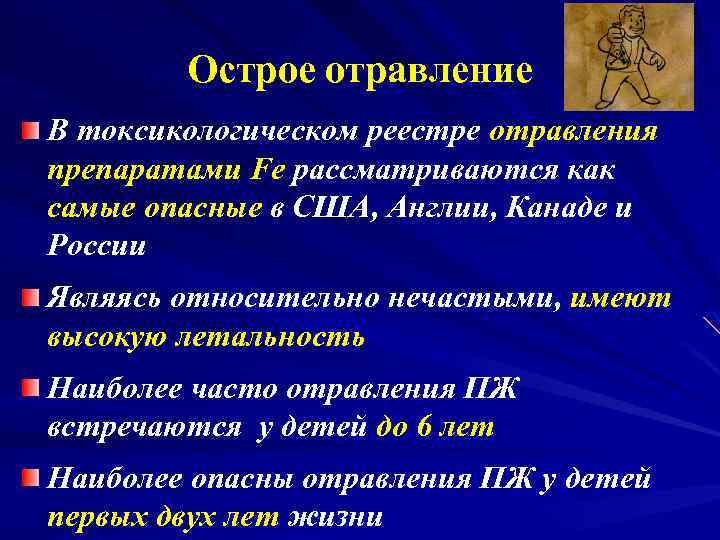 Острое отравление

В токсикологическом реестре отравления препаратами Fe рассматриваются как самые опасные в США, Англии, Канаде и России

Являясь относительно нечастыми, имеют высокую летальность

Наиболее часто отравления ПЖ встречаются у детей до 6 лет

Наиболее опасны отравления ПЖ у детей первых двух лет жизни